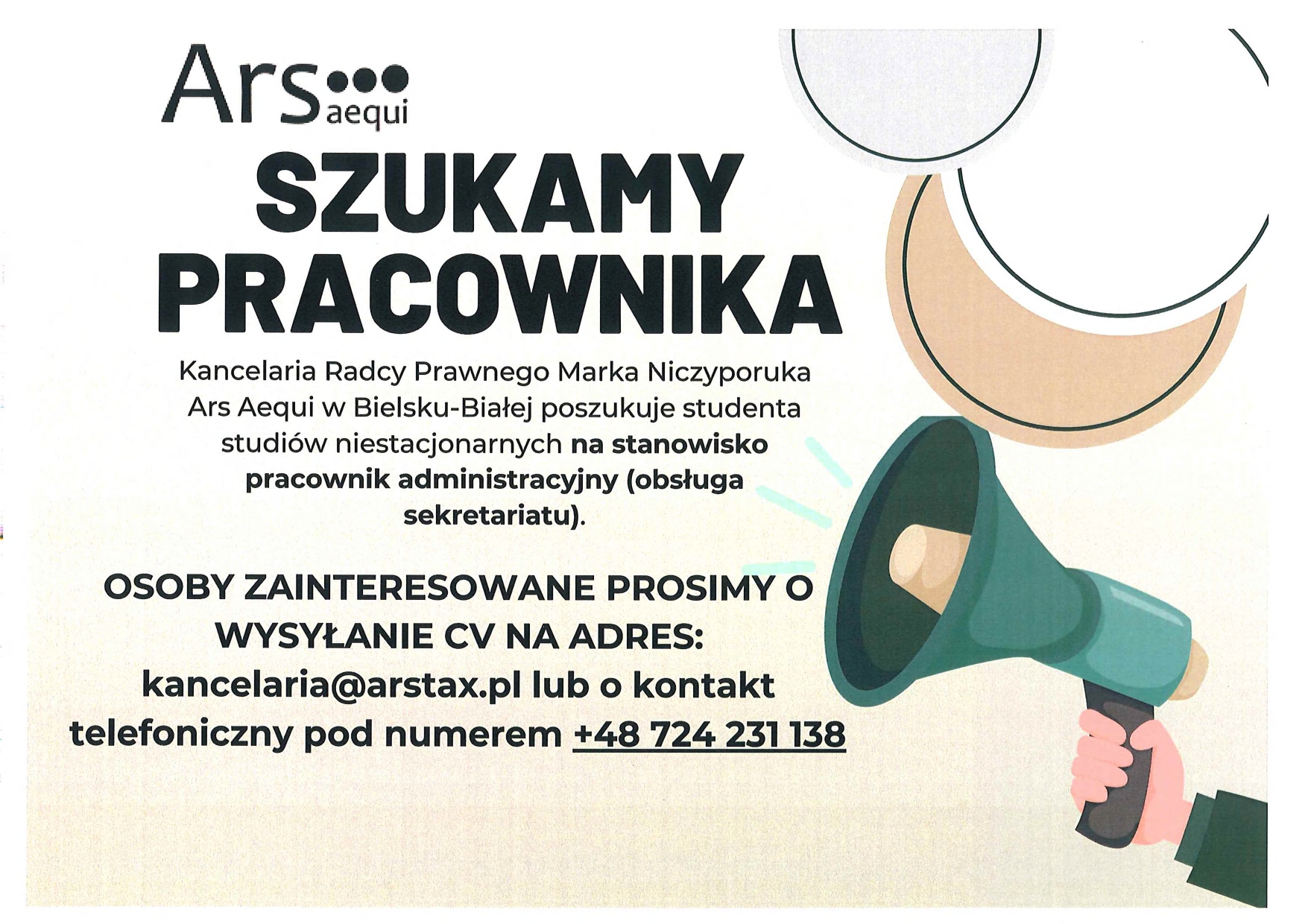 Ars aequi

SZUKAMY PRACOWNIKA

Kancelaria Radcy Prawnego Marka Niczyporuka Ars Aequi w Bielsku-Białej poszukuje studenta studiów niestacjonarnych na stanowisko pracownik administracyjny (obsługa sekretariatu).

OSOBY ZAINTERESOWANE PROSIMY O WYSYŁANIE CV NA ADRES: kancelaria@arstax.pl lub o kontakt telefoniczny pod numerem +48 724 231 138